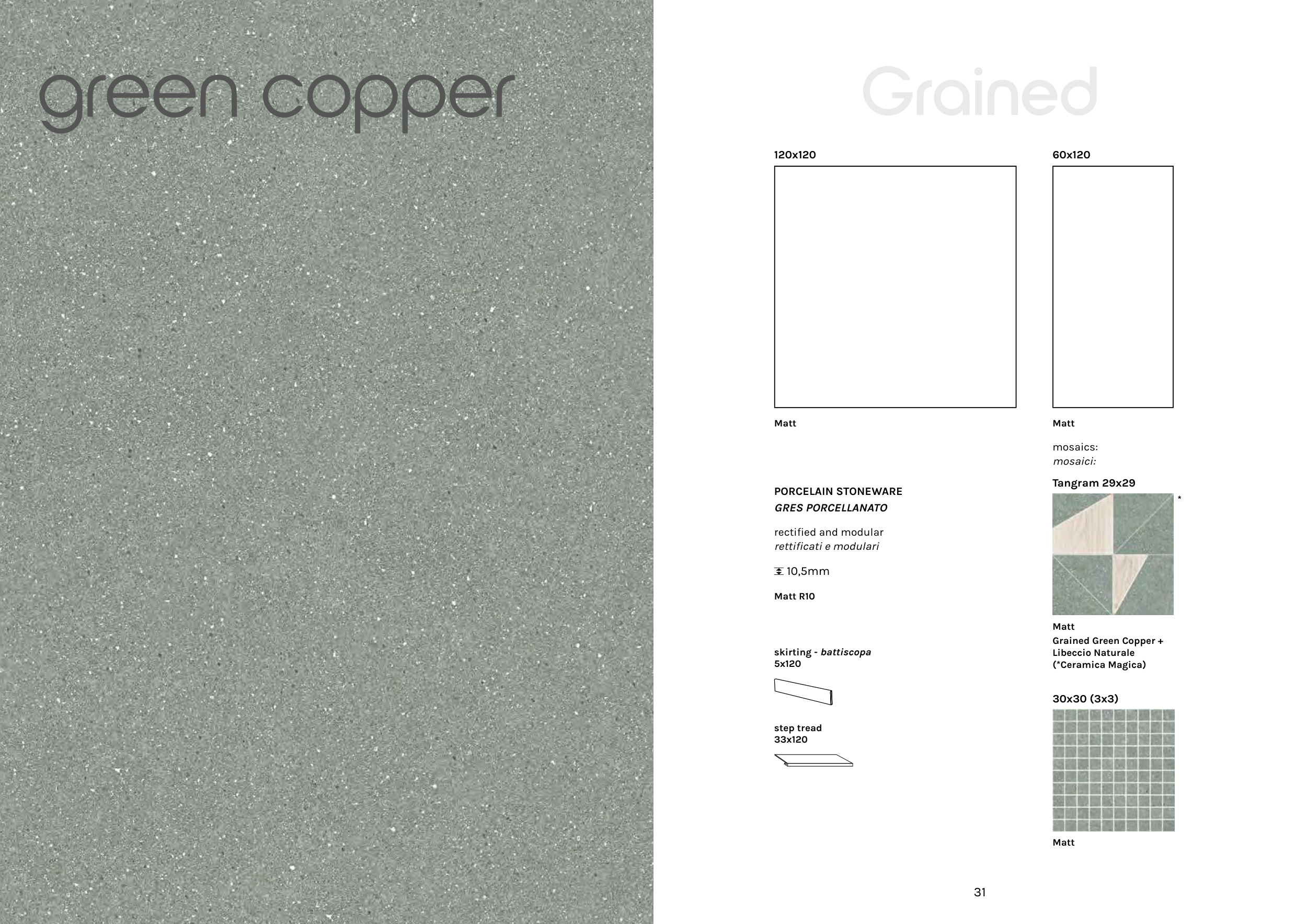 green copper

Grained

120x120

Matt

PORCELAIN STONEWARE
GRES PORCELLANATO

rectified and modular
rettificati e modulari

10,5mm

Matt R10

skirting - battiscopa
5x120

step tread
33x120

60x120

Matt

mosaics:
mosaici:

Tangram 29x29

*

Matt
Grained Green Copper +
Libeccio Naturale
(*Ceramica Magica)

30x30 (3x3)

Matt

31